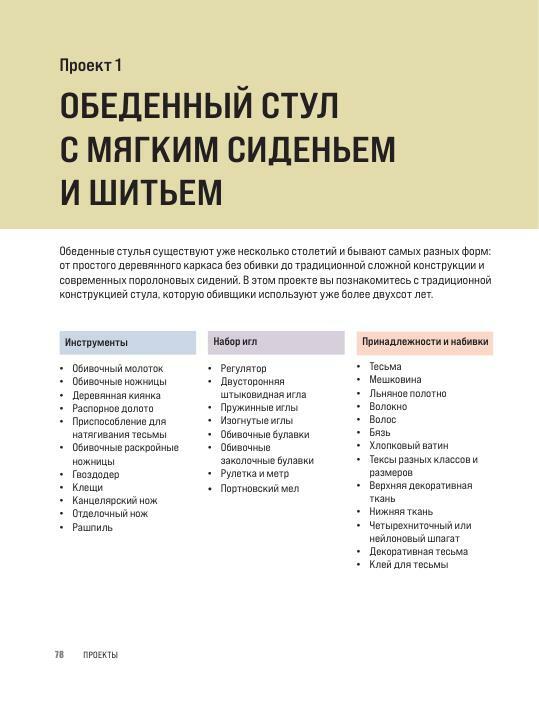 Проект 1

ОБЕДЕННЫЙ СТУЛ С МЯГКИМ СИДЕНЬЕМ И ШИТЬЕМ

Обеденные стулья существуют уже несколько столетий и бывают самых разных форм: от простого деревянного каркаса без обивки до традиционной сложной конструкции и современных поролоновых сидений. В этом проекте вы познакомитесь с традиционной конструкцией стула, которую обивщики используют уже более двухсот лет.

Инструменты

• Обивочный молоток
• Обивочные ножницы
• Деревянная киянка
• Распорное долото
• Приспособление для натягивания тесьмы
• Обивочные раскройные ножницы
• Гвоздодер
• Клещи
• Канцелярский нож
• Отделочный нож
• Рашпиль

Набор игл

• Регулятор
• Двусторонняя штыковидная игла
• Пружинные иглы
• Изогнутые иглы
• Обивочные булавки
• Обивочные заколочные булавки
• Рулетка и метр
• Портновский мел

Принадлежности и набивки

• Тесьма
• Мешковина
• Льняное полотно
• Волокно
• Волос
• Бязь
• Хлопковый ватин
• Тексы разных классов и размеров
• Верхняя декоративная ткань
• Нижняя ткань
• Четырехниточный или нейлоновый шпагат
• Декоративная тесьма
• Клей для тесьмы

78 ПРОЕКТЫ